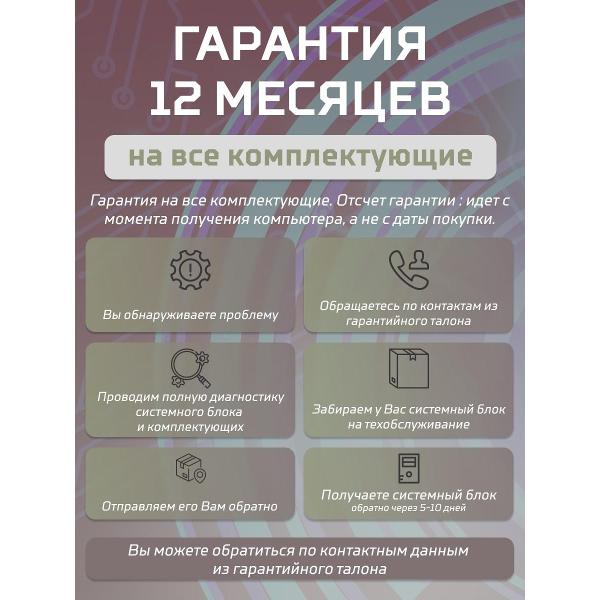 ГАРАНТИЯ 12 МЕСЯЦЕВ

на все комплектующие

Гарантия на все комплектующие. Отсчет гарантии : идет с момента получения компьютера, а не с даты покупки.

Вы обнаруживаете проблему

Обращаетесь по контактам из гарантийного талона

Проводим полную диагностику системного блока и комплектующих

Забираем у Вас системный блок на техобслуживание

Отправляем его Вам обратно

Получаете системный блок
обратно через 5-10 дней

Вы можете обратиться по контактным данным из гарантийного талона